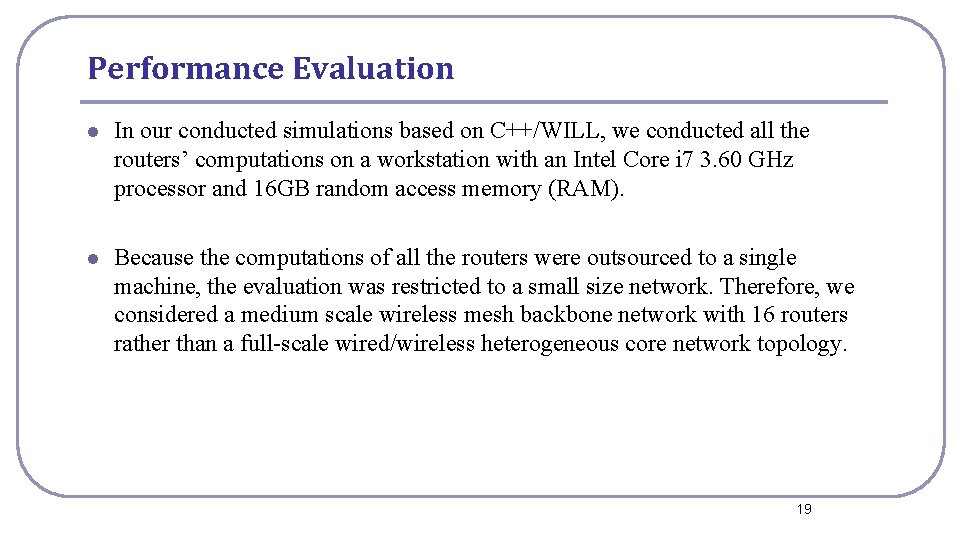 Performance Evaluation

- In our conducted simulations based on C++/WILL, we conducted all the routers’ computations on a workstation with an Intel Core i7 3.60 GHz processor and 16GB random access memory (RAM).

- Because the computations of all the routers were outsourced to a single machine, the evaluation was restricted to a small size network. Therefore, we considered a medium scale wireless mesh backbone network with 16 routers rather than a full-scale wired/wireless heterogeneous core network topology.

19